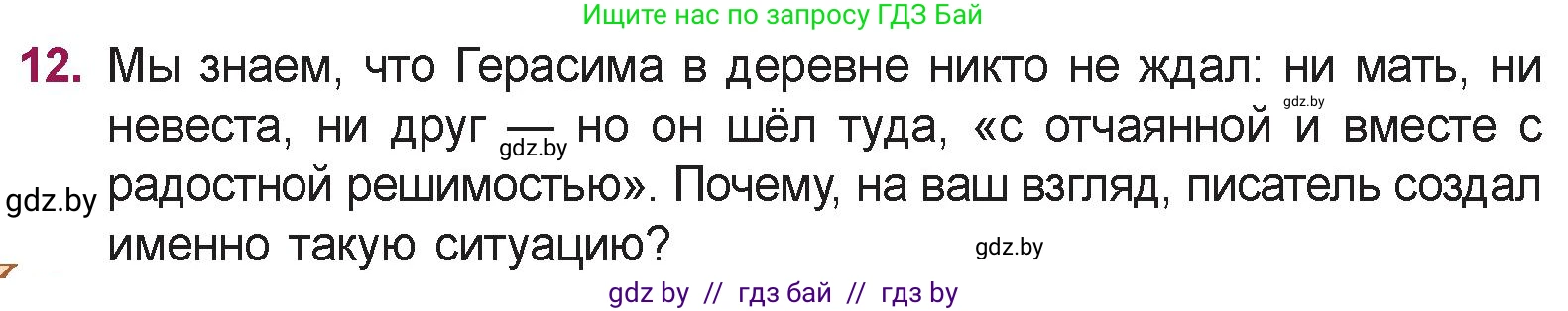 Ищите нас по запросу ГДЗ Бай

12. Мы знаем, что Герасима в деревне никто не ждал: ни мать, ни невеста, ни друг — но он шёл туда, «с отчаянной и вместе с радостной решимостью». Почему, на ваш взгляд, писатель создал именно такую ситуацию?

gdz.by gdz.by gdz.by gdz.by

gdz by // гдз бай // гдз by